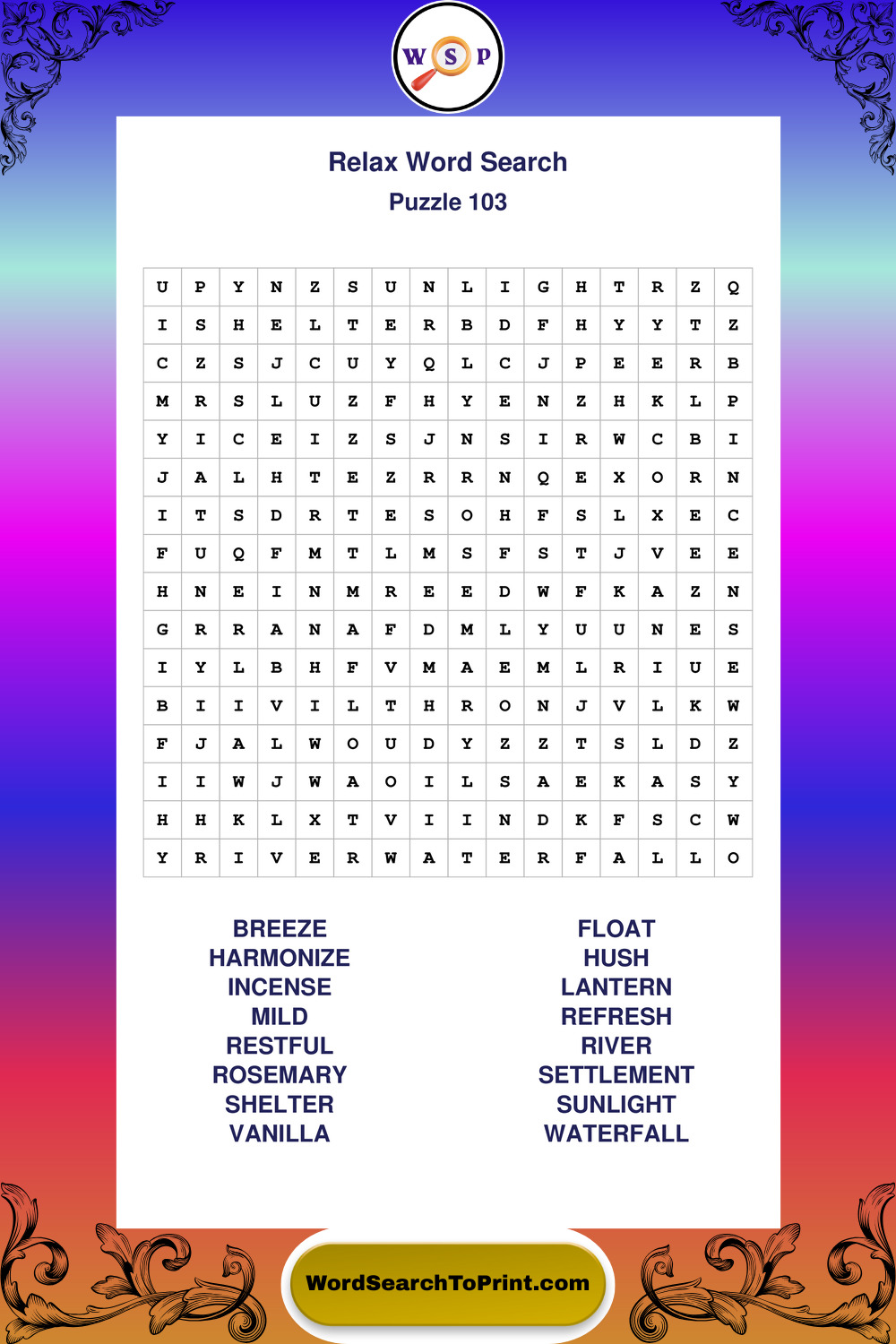 W S P

Relax Word Search

Puzzle 103

| U | P | Y | N | Z | S | U | N | L | I | G | H | T | R | Z | Q |
|---|---|---|---|---|---|---|---|---|---|---|---|---|---|---|---|
| I | S | H | E | L | T | E | R | B | D | F | H | Y | Y | T | Z |
| C | Z | S | J | C | U | Y | Q | L | C | J | P | E | E | R | B |
| M | R | S | L | U | Z | F | H | Y | E | N | Z | H | K | L | P |
| Y | I | C | E | I | Z | S | J | N | S | I | R | W | C | B | I |
| J | A | L | H | T | E | Z | R | R | N | Q | E | X | O | R | N |
| I | T | S | D | R | T | E | S | O | H | F | S | L | X | E | C |
| F | U | Q | F | M | T | L | M | S | F | S | T | J | V | E | E |
| H | N | E | I | N | M | R | E | E | D | W | F | K | A | Z | N |
| G | R | R | A | N | A | F | D | M | L | Y | U | U | N | E | S |
| I | Y | L | B | H | F | V | M | A | E | M | L | R | I | U | E |
| B | I | I | V | I | L | T | H | R | O | N | J | V | L | K | W |
| F | J | A | L | W | O | U | D | Y | Z | Z | T | S | L | D | Z |
| I | I | W | J | W | A | O | I | L | S | A | E | K | A | S | Y |
| H | H | K | L | X | T | V | I | I | N | D | K | F | S | C | W |
| Y | R | I | V | E | R | W | A | T | E | R | F | A | L | L | O |

BREEZE
HARMONIZE
INCENSE
MILD
RESTFUL
ROSEMARY
SHELTER
VANILLA

FLOAT
HUSH
LANTERN
REFRESH
RIVER
SETTLEMENT
SUNLIGHT
WATERFALL

WordSearchToPrint.com